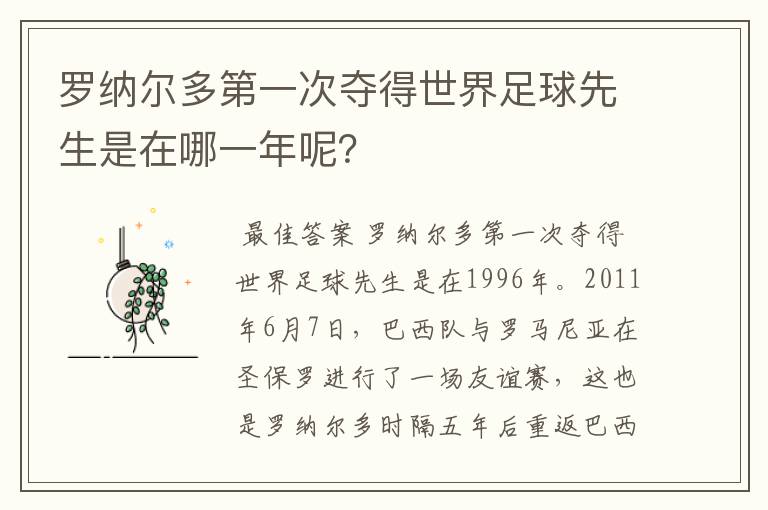 罗纳尔多第一次夺得世界足球先生是在哪一年呢？

最佳答案 罗纳尔多第一次夺得世界足球先生是在1996年。2011年6月7日，巴西队与罗马尼亚在圣保罗进行了一场友谊赛，这也是罗纳尔多时隔五年后重返巴西